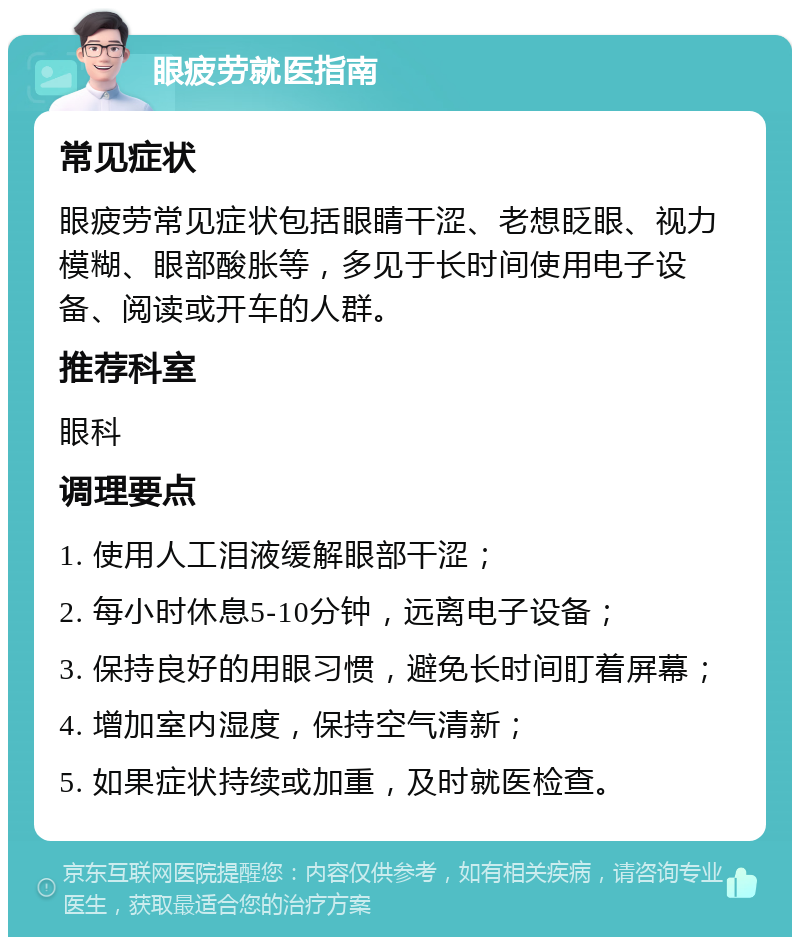 眼疲劳就医指南

常见症状

眼疲劳常见症状包括眼睛干涩、老想眨眼、视力模糊、眼部酸胀等，多见于长时间使用电子设备、阅读或开车的人群。

推荐科室

眼科

调理要点

1. 使用人工泪液缓解眼部干涩；

2. 每小时休息5-10分钟，远离电子设备；

3. 保持良好的用眼习惯，避免长时间盯着屏幕；

4. 增加室内湿度，保持空气清新；

5. 如果症状持续或加重，及时就医检查。

京东互联网医院提醒您：内容仅供参考，如有相关疾病，请咨询专业医生，获取最适合您的治疗方案